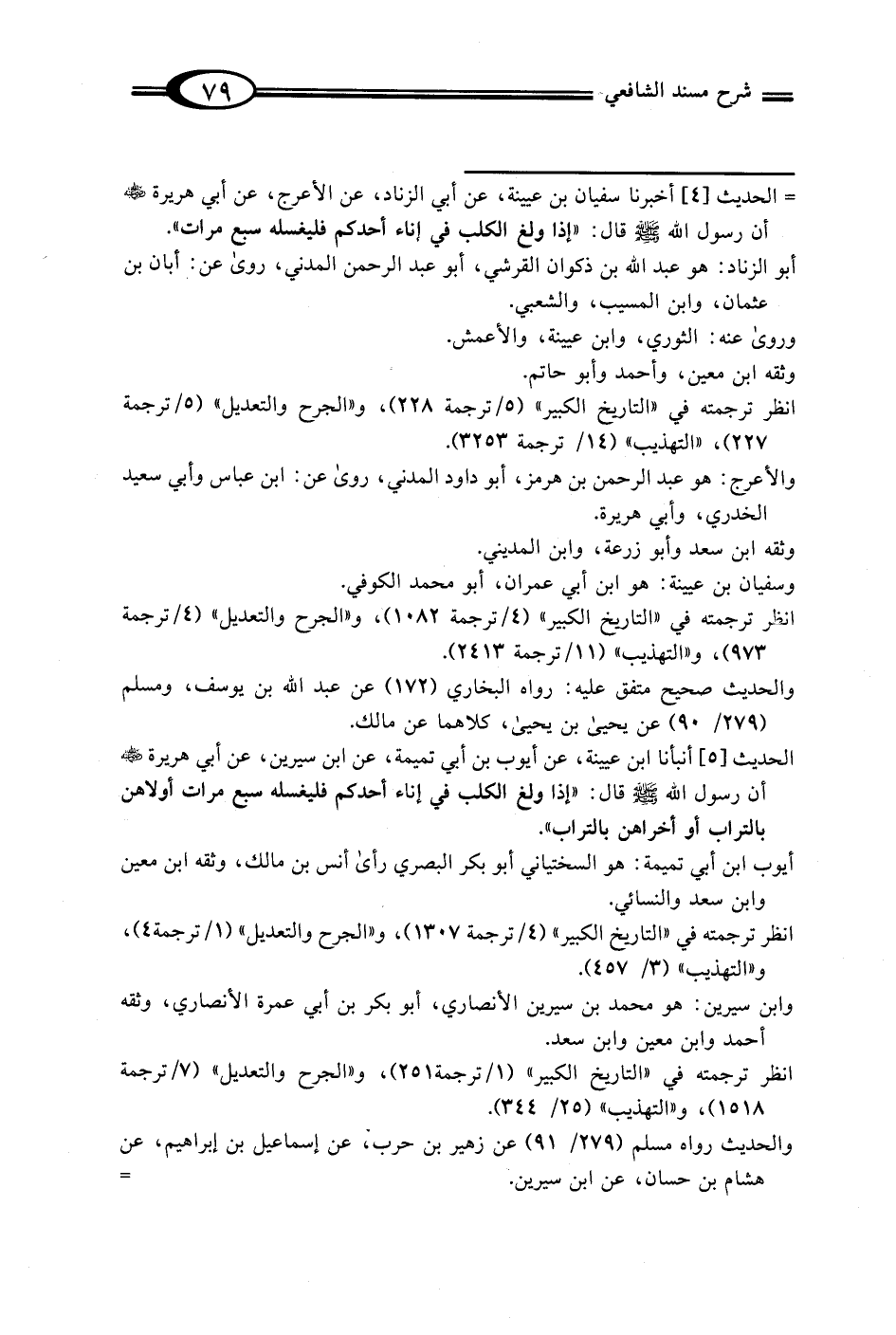 شرح مسند الشافعي ٧٩

= الحديث [٤] أخبرنا سفيان بن عيينة، عن أبي الزناد، عن الأعرج، عن أبي هريرة ﷺ أن رسول الله ﷺ قال: «إذا ولغ الكلب في إناء أحدكم فليغسله سبع مرات».

أبو الزناد: هو عبد الله بن ذكوان القرشي، أبو عبد الرحمن المدني، روىٰ عن: أبان بن عثمان، وابن المسيب، والشعبي.

وروىٰ عنه: الثوري، وابن عيينة، والأعمش.

وثقه ابن معين، وأحمد وأبو حاتم.

انظر ترجمته في «التاريخ الكبير» (٥/ترجمة ٢٢٨)، و«الجرح والتعديل» (٥/ترجمة ٢٢٧)، «التهذيب» (١٤/ ترجمة ٣٢٥٣).

والأعرج: هو عبد الرحمن بن هرمز، أبو داود المدني، روىٰ عن: ابن عباس وأبي سعيد الخدري، وأبي هريرة.

وثقه ابن سعد وأبو زرعة، وابن المديني.

وسفيان بن عيينة: هو ابن أبي عمران، أبو محمد الكوفي.

انظر ترجمته في «التاريخ الكبير» (٤/ترجمة ١٠٨٢)، و«الجرح والتعديل» (٤/ترجمة ٩٧٣)، و«التهذيب» (١١/ترجمة ٢٤١٣).

والحديث صحيح متفق عليه: رواه البخاري (١٧٢) عن عبد الله بن يوسف، ومسلم (٢٧٩/ ٩٠) عن يحيىٰ بن يحيىٰ، كلاهما عن مالك.

الحديث [٥] أنبأنا ابن عيينة، عن أيوب بن أبي تميمة، عن ابن سيرين، عن أبي هريرة ﷺ أن رسول الله ﷺ قال: «إذا ولغ الكلب في إناء أحدكم فليغسله سبع مرات أولاهن بالتراب أو أخراهن بالتراب».

أيوب ابن أبي تميمة: هو السختياني أبو بكر البصري رأىٰ أنس بن مالك، وثقه ابن معين وابن سعد والنسائي.

انظر ترجمته في «التاريخ الكبير» (٤/ترجمة ١٣٠٧)، و«الجرح والتعديل» (١/ترجمة٤)، و«التهذيب» (٣/ ٤٥٧).

وابن سيرين: هو محمد بن سيرين الأنصاري، أبو بكر بن أبي عمرة الأنصاري، وثقه أحمد وابن معين وابن سعد.

انظر ترجمته في «التاريخ الكبير» (١/ترجمة٢٥١)، و«الجرح والتعديل» (٧/ترجمة ١٥١٨)، و«التهذيب» (٢٥/ ٣٤٤).

والحديث رواه مسلم (٢٧٩/ ٩١) عن زهير بن حرب، عن إسماعيل بن إبراهيم، عن هشام بن حسان، عن ابن سيرين. =